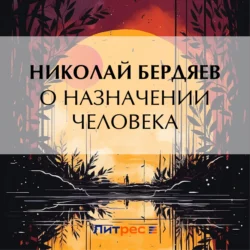 НИКОЛАЙ БЕРДЯЕВ
О НАЗНАЧЕНИИ ЧЕЛОВЕКА

Литрес